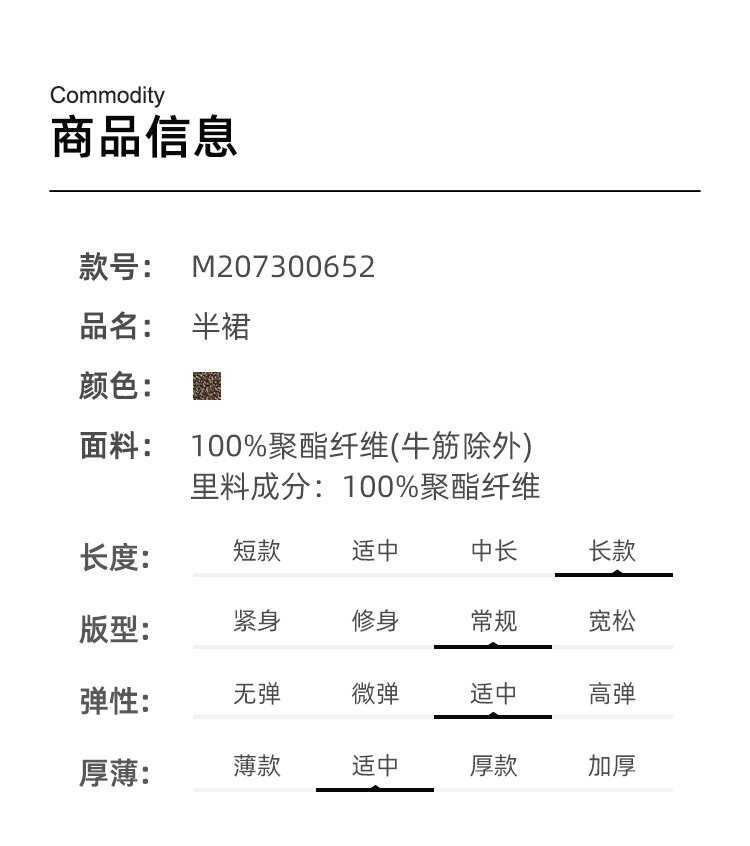 Commodity
商品信息

款号: M207300652

品名: 半裙

颜色:

面料: 100%聚酯纤维(牛筋除外)
里料成分: 100%聚酯纤维

长度: 短款 适中 中长 长款

版型: 紧身 修身 常规 宽松

弹性: 无弹 微弹 适中 高弹

厚薄: 薄款 适中 厚款 加厚